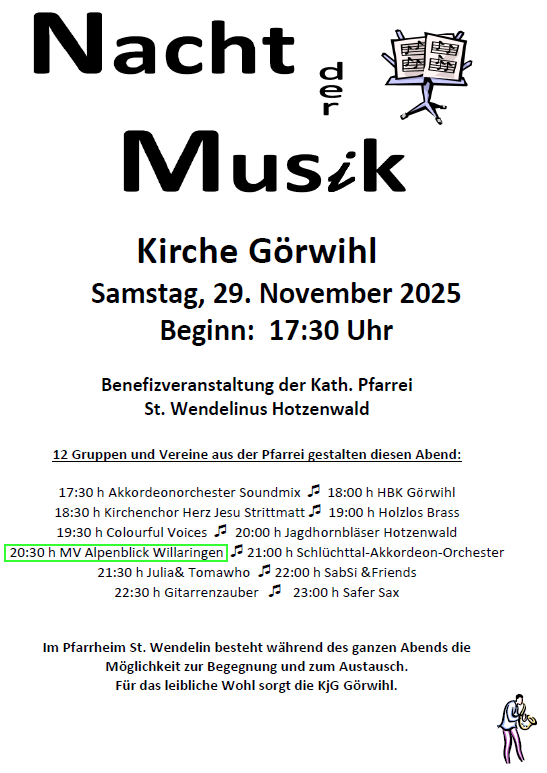 Nacht der Musik

Kirche Görwihl
Samstag, 29. November 2025
Beginn: 17:30 Uhr

Benefizveranstaltung der Kath. Pfarrei
St. Wendelinus Hotzenwald

12 Gruppen und Vereine aus der Pfarrei gestalten diesen Abend:

17:30 h Akkordeonorchester Soundmix ♫ 18:00 h HBK Görwihl
18:30 h Kirchenchor Herz Jesu Strittmatt ♫ 19:00 h Holzlos Brass
19:30 h Colourful Voices ♫ 20:00 h Jagdhornbläser Hotzenwald
20:30 h MV Alpenblick Willaringen ♫ 21:00 h Schlüchttal-Akkordeon-Orchester
21:30 h Julia& Tomawho ♫ 22:00 h SabSi &Friends
22:30 h Gitarrenzauber ♫ 23:00 h Safer Sax

Im Pfarrheim St. Wendelin besteht während des ganzen Abends die Möglichkeit zur Begegnung und zum Austausch.
Für das leibliche Wohl sorgt die KjG Görwihl.